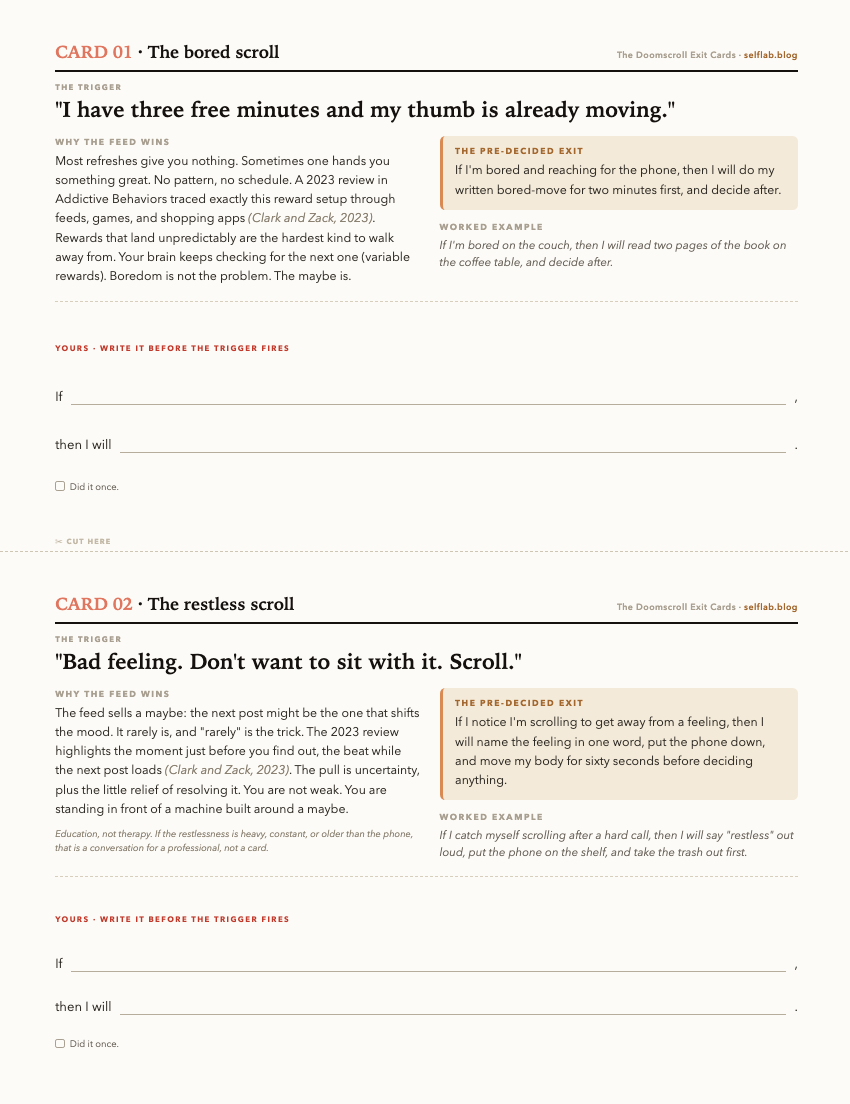 CARD 01 · The bored scroll

The Doomscroll Exit Cards · selflab.blog

THE TRIGGER

"I have three free minutes and my thumb is already moving."

WHY THE FEED WINS

Most refreshes give you nothing. Sometimes one hands you something great. No pattern, no schedule. A 2023 review in Addictive Behaviors traced exactly this reward setup through feeds, games, and shopping apps (Clark and Zack, 2023). Rewards that land unpredictably are the hardest kind to walk away from. Your brain keeps checking for the next one (variable rewards). Boredom is not the problem. The maybe is.

THE PRE-DECIDED EXIT

If I'm bored and reaching for the phone, then I will do my written bored-move for two minutes first, and decide after.

WORKED EXAMPLE

If I'm bored on the couch, then I will read two pages of the book on the coffee table, and decide after.

YOURS · WRITE IT BEFORE THE TRIGGER FIRES

If ,

then I will .

☐ Did it once.

✂ CUT HERE

CARD 02 · The restless scroll

The Doomscroll Exit Cards · selflab.blog

THE TRIGGER

"Bad feeling. Don't want to sit with it. Scroll."

WHY THE FEED WINS

The feed sells a maybe: the next post might be the one that shifts the mood. It rarely is, and "rarely" is the trick. The 2023 review highlights the moment just before you find out, the beat while the next post loads (Clark and Zack, 2023). The pull is uncertainty, plus the little relief of resolving it. You are not weak. You are standing in front of a machine built around a maybe.

Education, not therapy. If the restlessness is heavy, constant, or older than the phone, that is a conversation for a professional, not a card.

THE PRE-DECIDED EXIT

If I notice I'm scrolling to get away from a feeling, then I will name the feeling in one word, put the phone down, and move my body for sixty seconds before deciding anything.

WORKED EXAMPLE

If I catch myself scrolling after a hard call, then I will say "restless" out loud, put the phone on the shelf, and take the trash out first.

YOURS · WRITE IT BEFORE THE TRIGGER FIRES

If ,

then I will .

☐ Did it once.